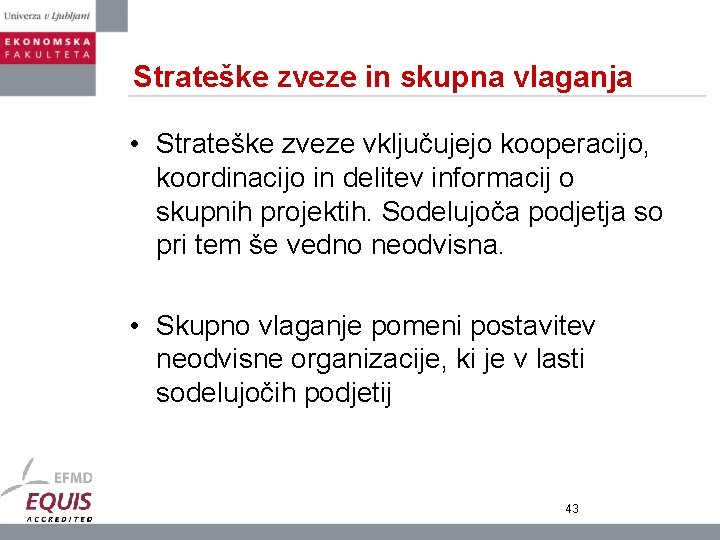 Univerza v Ljubljani

EKONOMSKA
FAKULTETA

Strateške zveze in skupna vlaganja

• Strateške zveze vključujejo kooperacijo, koordinacijo in delitev informacij o skupnih projektih. Sodelujoča podjetja so pri tem še vedno neodvisna.

• Skupno vlaganje pomeni postavitev neodvisne organizacije, ki je v lasti sodelujočih podjetij

EFMD
EQUIS
ACCREDITED

43